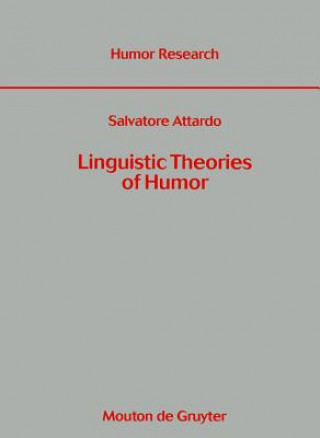 Humor Research

Salvatore Attardo

Linguistic Theories of Humor

Mouton de Gruyter